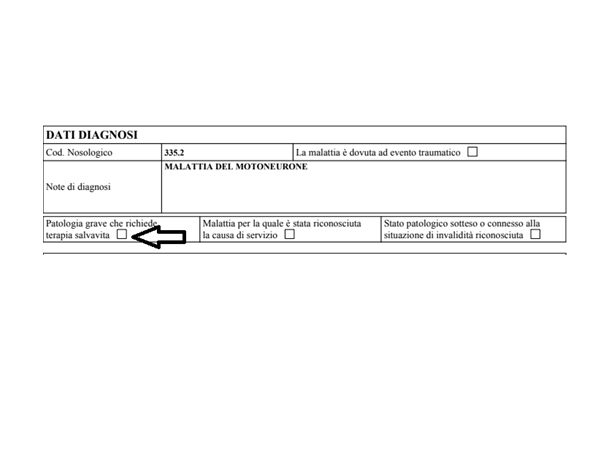 DATI DIAGNOSI

Cod. Nosologico
335.2
La malattia è dovuta ad evento traumatico ☐

Note di diagnosi
MALATTIA DEL MOTONEURONE

Patologia grave che richiede terapia salvavita ☐

Malattia per la quale è stata riconosciuta la causa di servizio ☐

Stato patologico sotteso o connesso alla situazione di invalidità riconosciuta ☐